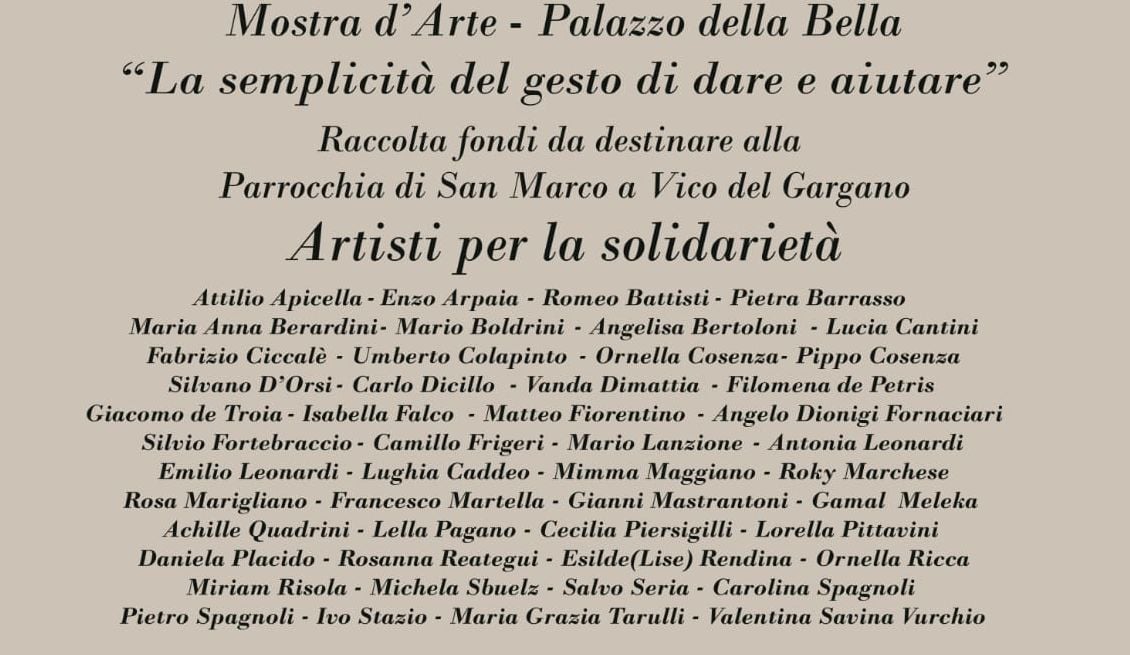 Mostra d'Arte - Palazzo della Bella

"La semplicità del gesto di dare e aiutare"

Raccolta fondi da destinare alla
Parrocchia di San Marco a Vico del Gargano

Artisti per la solidarietà

Attilio Apicella - Enzo Arpaia - Romeo Battisti - Pietra Barrasso
Maria Anna Berardini- Mario Boldrini - Angelisa Bertoloni - Lucia Cantini
Fabrizio Ciccalè - Umberto Colapinto - Ornella Cosenza- Pippo Cosenza
Silvano D'Orsi - Carlo Dicillo - Vanda Dimattia - Filomena de Petris
Giacomo de Troia - Isabella Falco - Matteo Fiorentino - Angelo Dionigi Fornaciari
Silvio Fortebraccio - Camillo Frigeri - Mario Lanzione - Antonia Leonardi
Emilio Leonardi - Lughia Caddeo - Mimma Maggiano - Roky Marchese
Rosa Marigliano - Francesco Martella - Gianni Mastrantoni - Gamal Meleka
Achille Quadrini - Lella Pagano - Cecilia Piersigilli - Lorella Pittavini
Daniela Placido - Rosanna Reategui - Esilde(Lise) Rendina - Ornella Ricca
Miriam Risola - Michela Sbuelz - Salvo Seria - Carolina Spagnoli
Pietro Spagnoli - Ivo Stazio - Maria Grazia Tarulli - Valentina Savina Vurchio